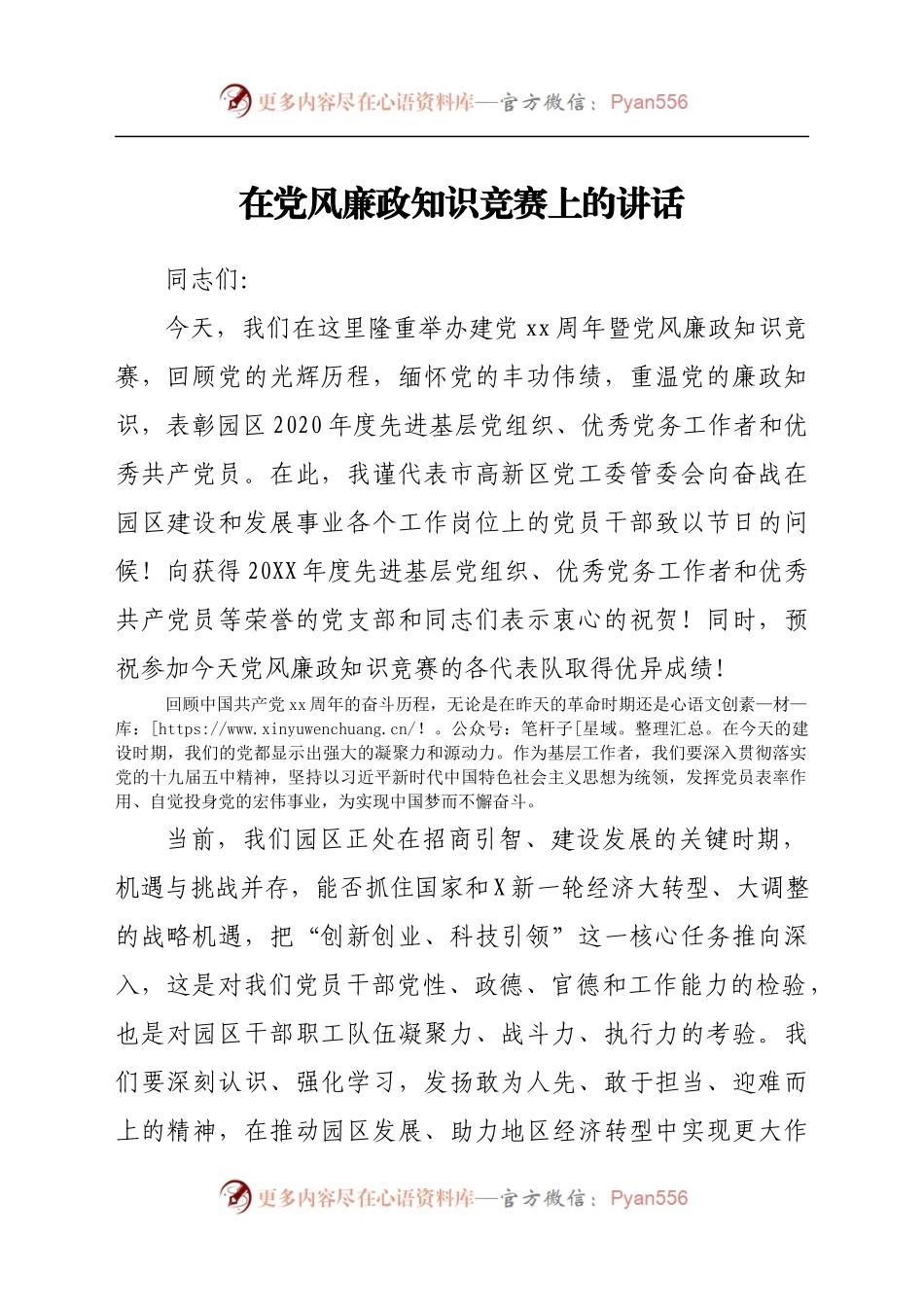 更多内容尽在心语资料库—官方微信：Pyan556

在党风廉政知识竞赛上的讲话

同志们：

今天，我们在这里隆重举办建党xx周年暨党风廉政知识竞赛，回顾党的光辉历程，缅怀党的丰功伟绩，重温党的廉政知识，表彰园区2020年度先进基层党组织、优秀党务工作者和优秀共产党员。在此，我谨代表市高新区党工委管委会向奋战在园区建设和发展事业各个工作岗位上的党员干部致以节日的问候！向获得20XX年度先进基层党组织、优秀党务工作者和优秀共产党员等荣誉的党支部和同志们表示衷心的祝贺！同时，预祝参加今天党风廉政知识竞赛的各代表队取得优异成绩！

回顾中国共产党xx周年的奋斗历程，无论是在昨天的革命时期还是心语文创素一材一库：[https://www.xinyuwenchuang.cn/！。公众号：笔杆子[星域。整理汇总。在今天的建设时期，我们的党都显示出强大的凝聚力和源动力。作为基层工作者，我们要深入贯彻落实党的十九届五中精神，坚持以习近平新时代中国特色社会主义思想为统领，发挥党员表率作用、自觉投身党的宏伟事业，为实现中国梦而不懈奋斗。

当前，我们园区正处在招商引智、建设发展的关键时期，机遇与挑战并存，能否抓住国家和X新一轮经济大转型、大调整的战略机遇，把“创新创业、科技引领”这一核心任务推向深入，这是对我们党员干部党性、政德、官德和工作能力的检验，也是对园区干部职工队伍凝聚力、战斗力、执行力的考验。我们要深刻认识、强化学习，发扬敢为人先、敢于担当、迎难而上的精神，在推动园区发展、助力地区经济转型中实现更大作

更多内容尽在心语资料库—官方微信：Pyan556